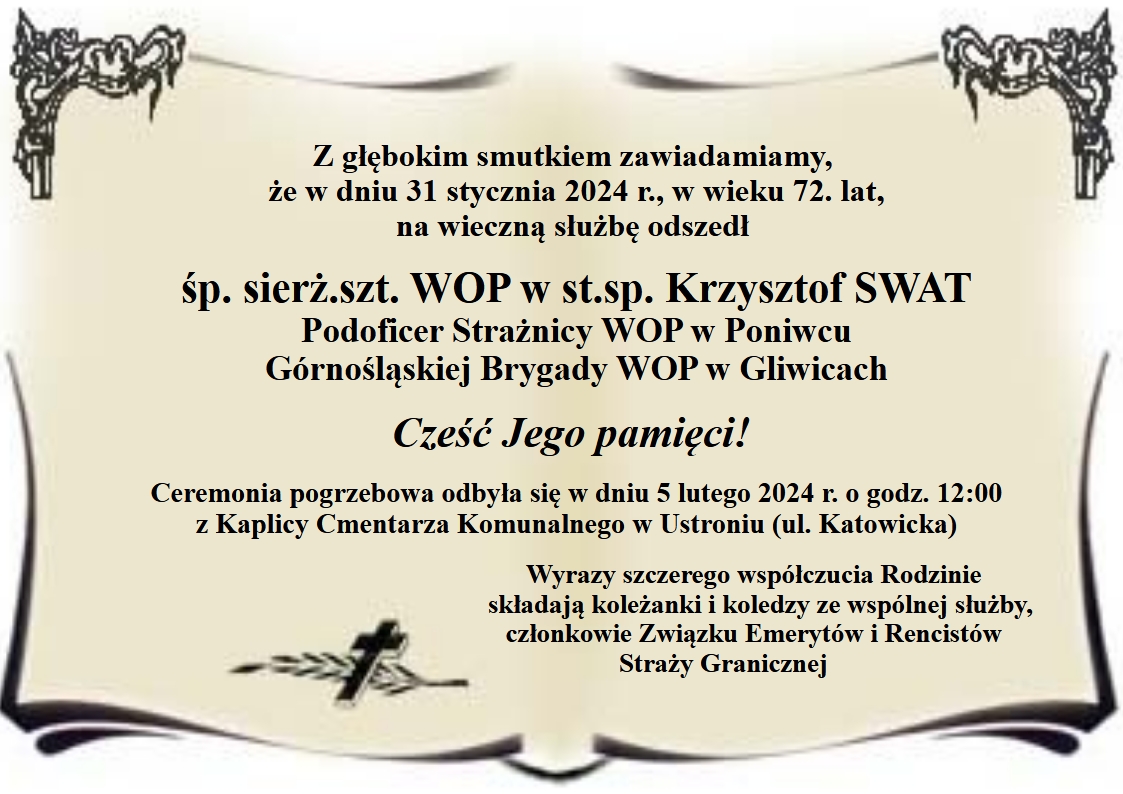 Z głębokim smutkiem zawiadamiamy,
że w dniu 31 stycznia 2024 r., w wieku 72. lat,
na wieczną służbę odszedł

śp. sierż.szt. WOP w st.sp. Krzysztof SWAT
Podoficer Strażnicy WOP w Poniwcu
Górnośląskiej Brygady WOP w Gliwicach

Cześć Jego pamięci!

Ceremonia pogrzebowa odbyła się w dniu 5 lutego 2024 r. o godz. 12:00
z Kaplicy Cmentarza Komunalnego w Ustroniu (ul. Katowicka)

Wyrazy szczerego współczucia Rodzinie
składają koleżanki i koledzy ze wspólnej służby,
członkowie Związku Emerytów i Rencistów
Straży Granicznej